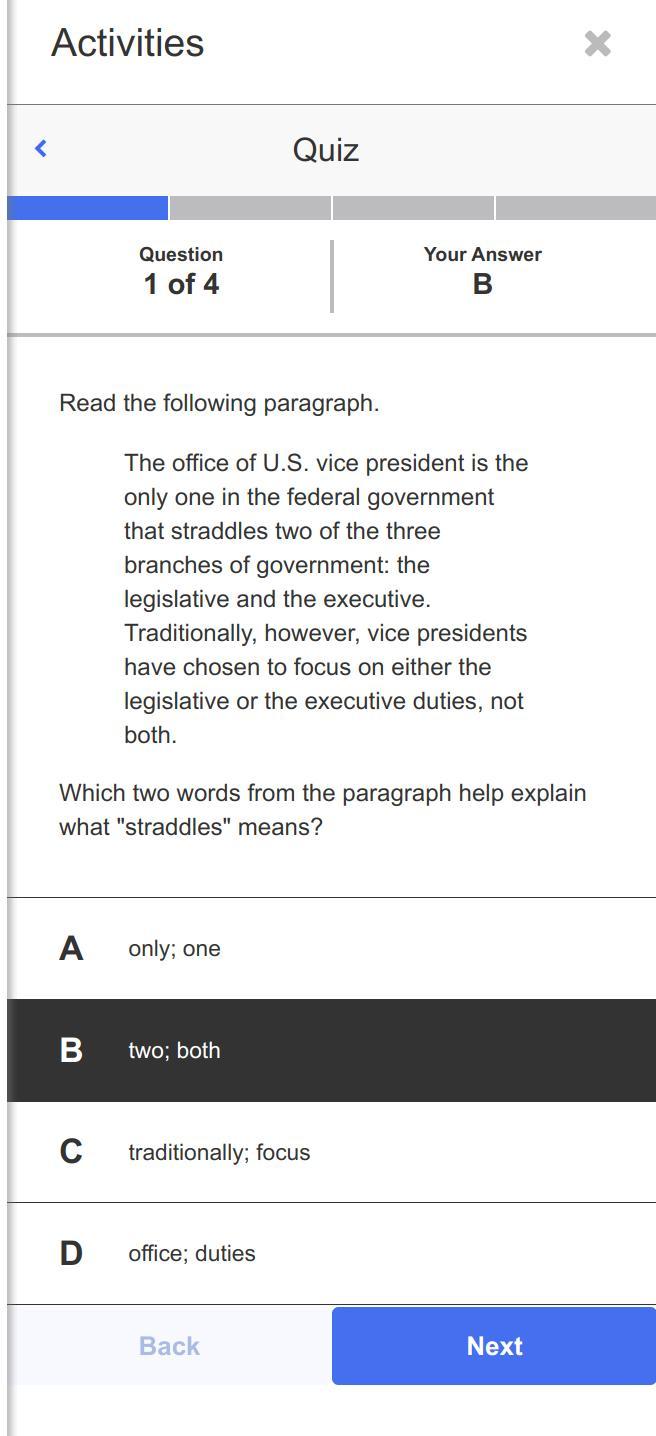 Activities

Quiz

Question
1 of 4

Your Answer
B

Read the following paragraph.

The office of U.S. vice president is the only one in the federal government that straddles two of the three branches of government: the legislative and the executive. Traditionally, however, vice presidents have chosen to focus on either the legislative or the executive duties, not both.

Which two words from the paragraph help explain what "straddles" means?

A only; one

B two; both

C traditionally; focus

D office; duties

Back

Next